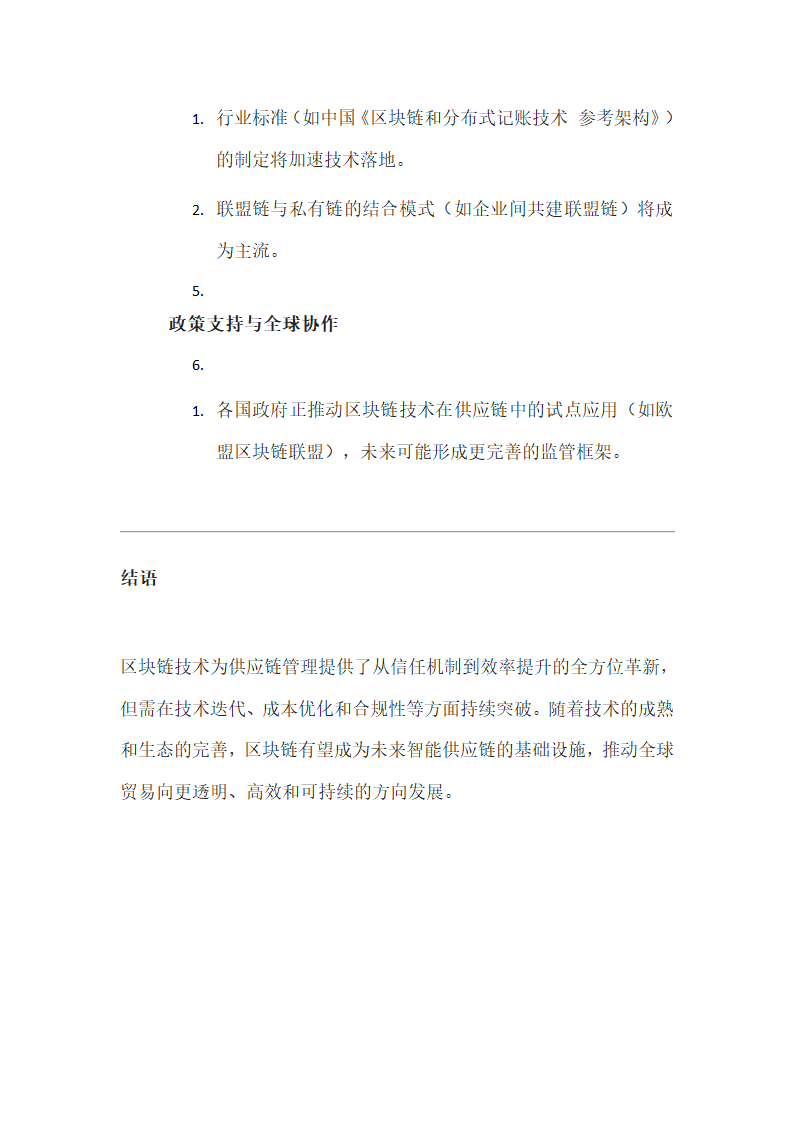 1. 行业标准（如中国《区块链和分布式记账技术 参考架构》）的制定将加速技术落地。

2. 联盟链与私有链的结合模式（如企业间共建联盟链）将成为主流。

5.

政策支持与全球协作

6.

1. 各国政府正推动区块链技术在供应链中的试点应用（如欧盟区块链联盟），未来可能形成更完善的监管框架。

结语

区块链技术为供应链管理提供了从信任机制到效率提升的全方位革新，但需在技术迭代、成本优化和合规性等方面持续突破。随着技术的成熟和生态的完善，区块链有望成为未来智能供应链的基础设施，推动全球贸易向更透明、高效和可持续的方向发展。